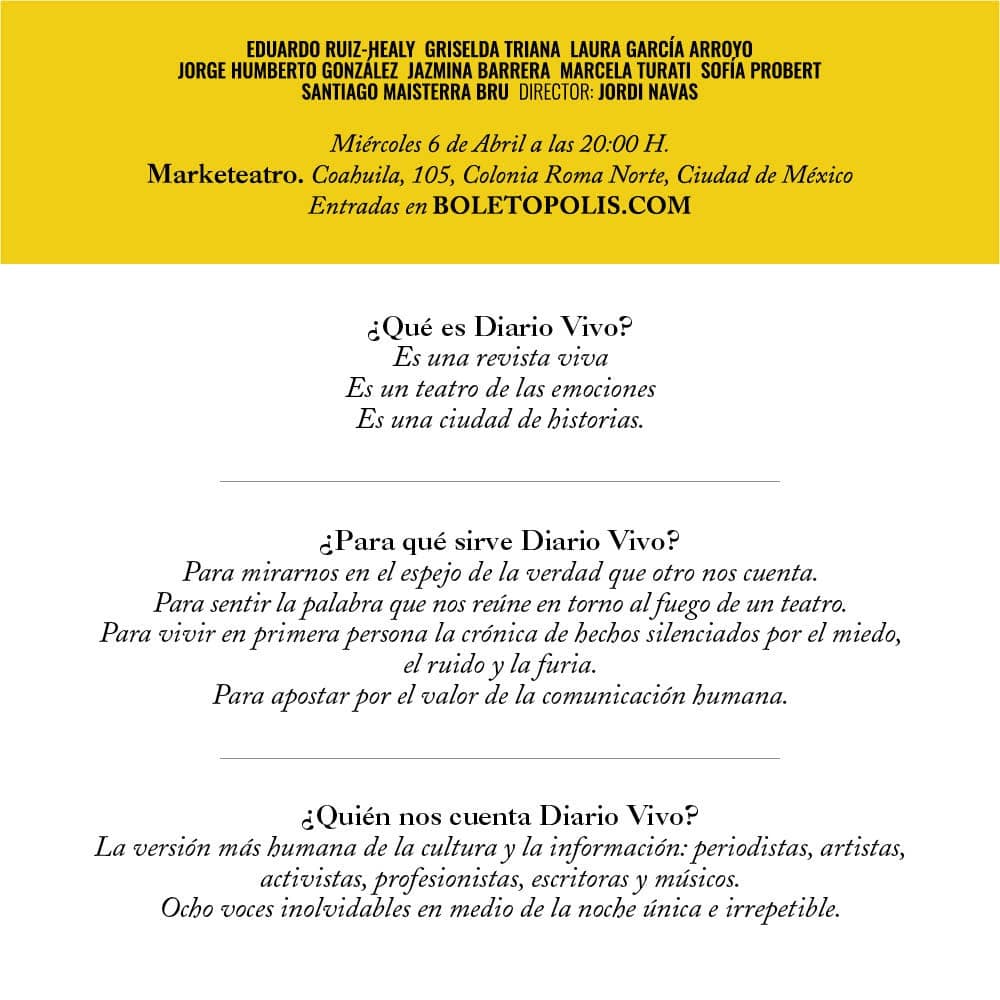 EDUARDO RUIZ-HEALY GRISELDA TRIANA LAURA GARCÍA ARROYO
JORGE HUMBERTO GONZÁLEZ JAZMINA BARRERA MARCELA TURATI SOFÍA PROBERT
SANTIAGO MAISTERRA BRU DIRECTOR: JORDI NAVAS

Miércoles 6 de Abril a las 20:00 H.
Marketeatro. Coahuila, 105, Colonia Roma Norte, Ciudad de México
Entradas en BOLETOPOLIS.COM

¿Qué es Diario Vivo?
Es una revista viva
Es un teatro de las emociones
Es una ciudad de historias.

¿Para qué sirve Diario Vivo?
Para mirarnos en el espejo de la verdad que otro nos cuenta.
Para sentir la palabra que nos reúne en torno al fuego de un teatro.
Para vivir en primera persona la crónica de hechos silenciados por el miedo, el ruido y la furia.
Para apostar por el valor de la comunicación humana.

¿Quién nos cuenta Diario Vivo?
La versión más humana de la cultura y la información: periodistas, artistas, activistas, profesionistas, escritoras y músicos.
Ocho voces inolvidables en medio de la noche única e irrepetible.